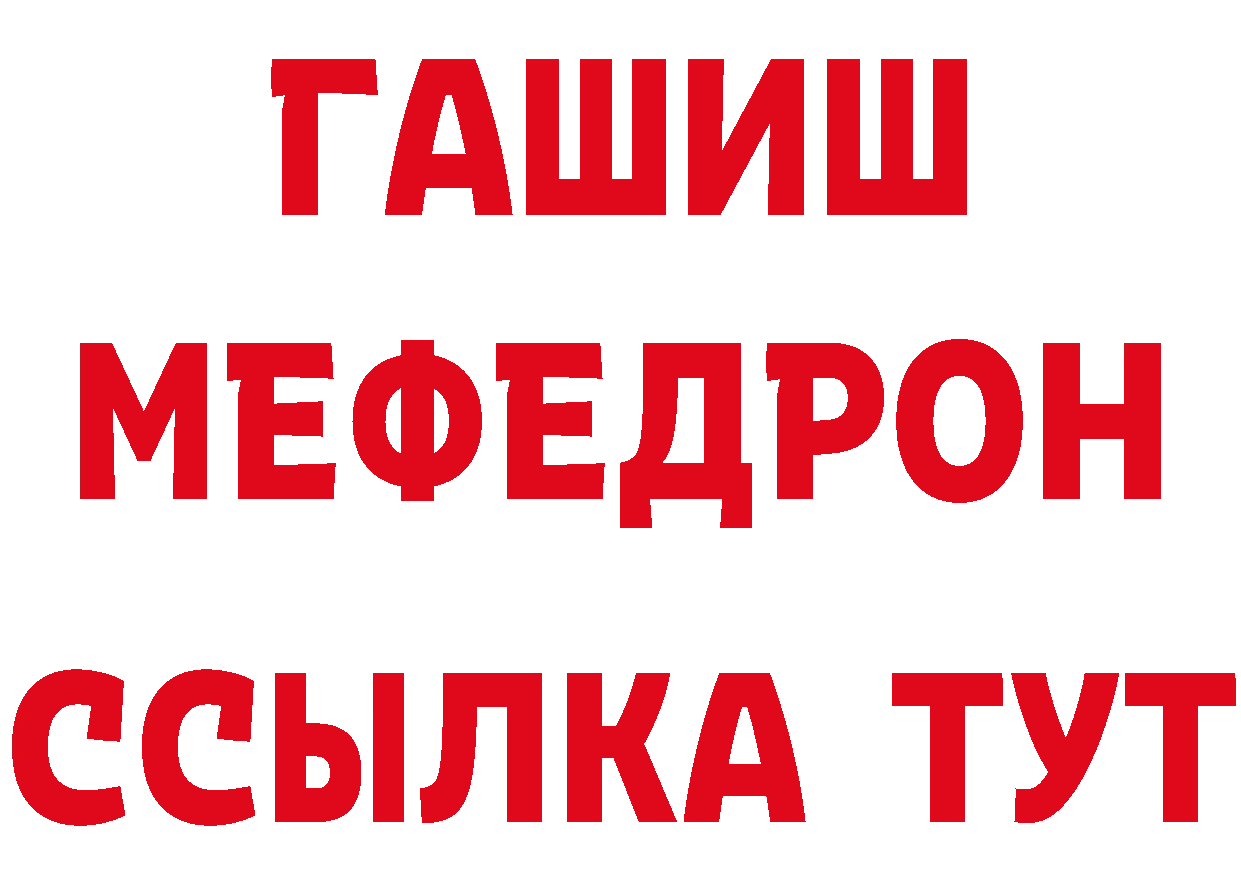 ГАШИШ
МЕФЕДРОН
ССЫЛКА ТУТ